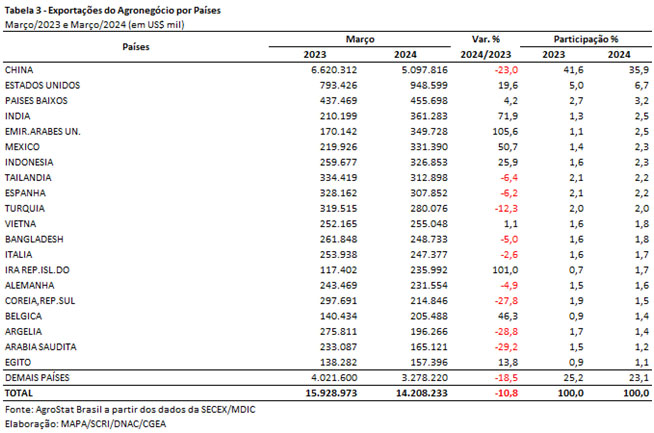 Tabela 3 - Exportações do Agronegócio por Países
Março/2023 e Março/2024 (em US$ mil)

| Países | Março 2023 | Março 2024 | Var. % 2024/2023 | Participação % 2023 | Participação % 2024 |
|---|---|---|---|---|---|
| CHINA | 6.620.312 | 5.097.816 | -23,0 | 41,6 | 35,9 |
| ESTADOS UNIDOS | 793.426 | 948.599 | 19,6 | 5,0 | 6,7 |
| PAISES BAIXOS | 437.469 | 455.698 | 4,2 | 2,7 | 3,2 |
| INDIA | 210.199 | 361.283 | 71,9 | 1,3 | 2,5 |
| EMIR.ARABES UN. | 170.142 | 349.728 | 105,6 | 1,1 | 2,5 |
| MEXICO | 219.926 | 331.390 | 50,7 | 1,4 | 2,3 |
| INDONESIA | 259.677 | 326.853 | 25,9 | 1,6 | 2,3 |
| TAILANDIA | 334.419 | 312.898 | -6,4 | 2,1 | 2,2 |
| ESPANHA | 328.162 | 307.852 | -6,2 | 2,1 | 2,2 |
| TURQUIA | 319.515 | 280.076 | -12,3 | 2,0 | 2,0 |
| VIETNA | 252.165 | 255.048 | 1,1 | 1,6 | 1,8 |
| BANGLADESH | 261.848 | 248.733 | -5,0 | 1,6 | 1,8 |
| ITALIA | 253.938 | 247.377 | -2,6 | 1,6 | 1,7 |
| IRA REP.ISL.DO | 117.402 | 235.992 | 101,0 | 0,7 | 1,7 |
| ALEMANHA | 243.469 | 231.554 | -4,9 | 1,5 | 1,6 |
| COREIA,REP.SUL | 297.691 | 214.846 | -27,8 | 1,9 | 1,5 |
| BELGICA | 140.434 | 205.488 | 46,3 | 0,9 | 1,4 |
| ARGELIA | 275.811 | 196.266 | -28,8 | 1,7 | 1,4 |
| ARABIA SAUDITA | 233.087 | 165.121 | -29,2 | 1,5 | 1,2 |
| EGITO | 138.282 | 157.396 | 13,8 | 0,9 | 1,1 |
| DEMAIS PAÍSES | 4.021.600 | 3.278.220 | -18,5 | 25,2 | 23,1 |
| TOTAL | 15.928.973 | 14.208.233 | -10,8 | 100,0 | 100,0 |

Fonte: AgroStat Brasil a partir dos dados da SECEX/MDIC
Elaboração: MAPA/SCRI/DNAC/CGEA